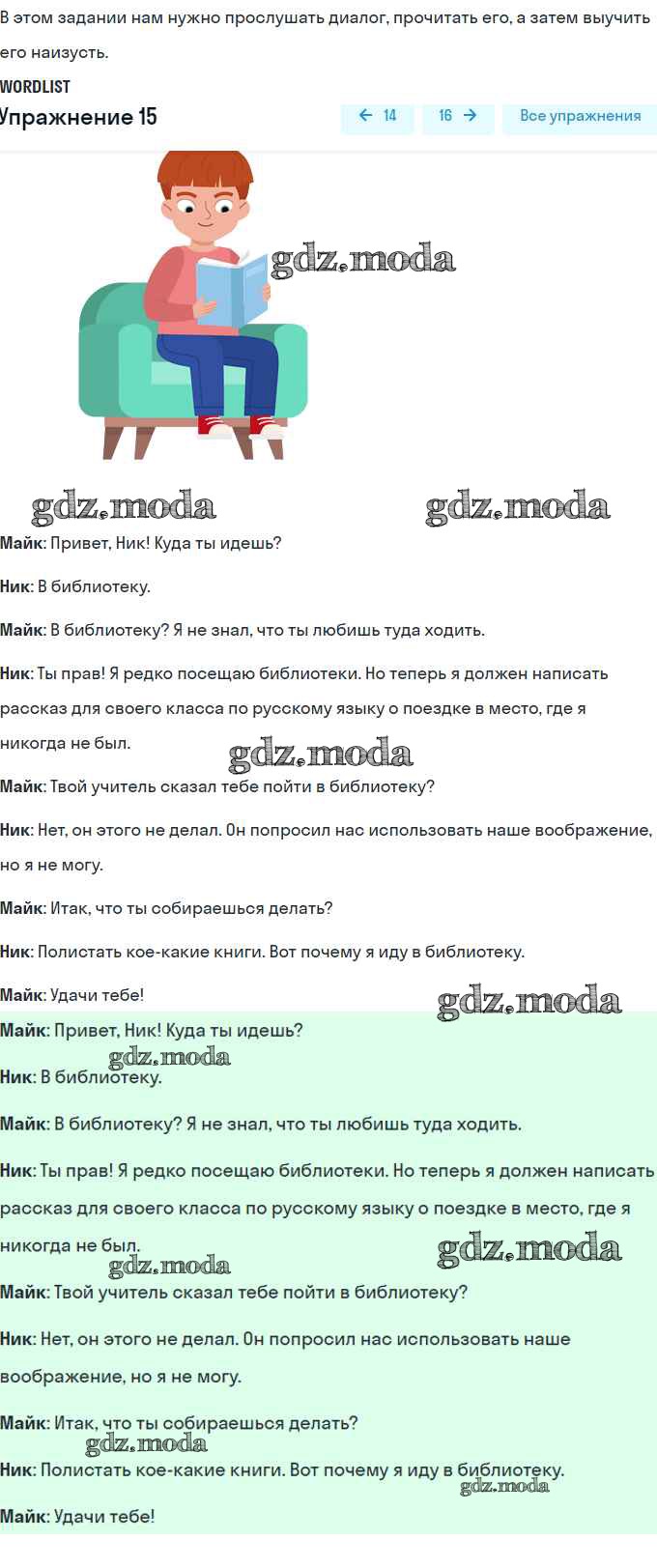 В этом задании нам нужно прослушать диалог, прочитать его, а затем выучить его наизусть.

WORDLIST

Упражнение 15

← 14

16 →

Все упражнения

gdz.moda

gdz.moda

gdz.moda

Майк: Привет, Ник! Куда ты идешь?

Ник: В библиотеку.

Майк: В библиотеку? Я не знал, что ты любишь туда ходить.

Ник: Ты прав! Я редко посещаю библиотеки. Но теперь я должен написать рассказ для своего класса по русскому языку о поездке в место, где я никогда не был.

gdz.moda

Майк: Твой учитель сказал тебе пойти в библиотеку?

Ник: Нет, он этого не делал. Он попросил нас использовать наше воображение, но я не могу.

Майк: Итак, что ты собираешься делать?

Ник: Полистать кое-какие книги. Вот почему я иду в библиотеку.

Майк: Удачи тебе!

gdz.moda

Майк: Привет, Ник! Куда ты идешь?

gdz.moda

Ник: В библиотеку.

Майк: В библиотеку? Я не знал, что ты любишь туда ходить.

Ник: Ты прав! Я редко посещаю библиотеки. Но теперь я должен написать рассказ для своего класса по русскому языку о поездке в место, где я никогда не был.

gdz.moda

gdz.moda

Майк: Твой учитель сказал тебе пойти в библиотеку?

Ник: Нет, он этого не делал. Он попросил нас использовать наше воображение, но я не могу.

Майк: Итак, что ты собираешься делать?

gdz.moda

Ник: Полистать кое-какие книги. Вот почему я иду в библиотеку.

gdz.moda

Майк: Удачи тебе!